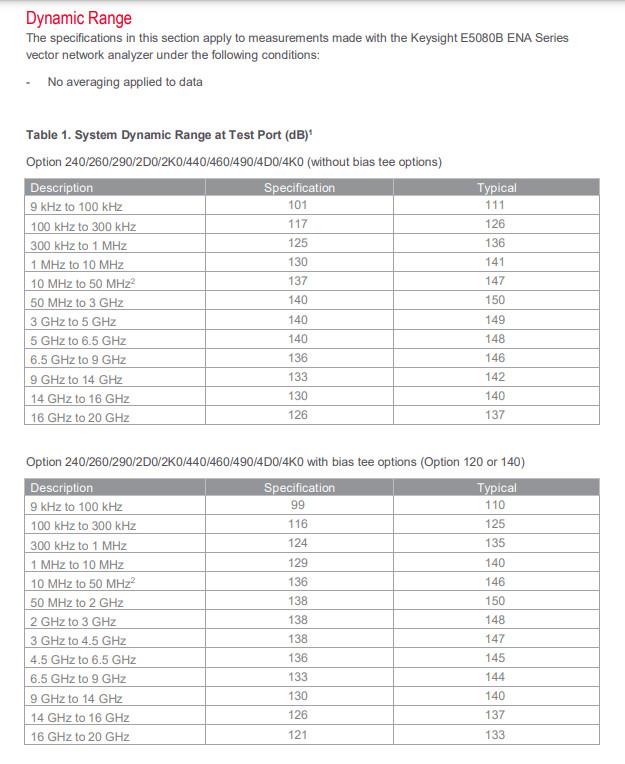 Dynamic Range

The specifications in this section apply to measurements made with the Keysight E5080B ENA Series vector network analyzer under the following conditions:

- No averaging applied to data

Table 1. System Dynamic Range at Test Port (dB)$^1$

Option 240/260/290/2D0/2K0/440/460/490/4D0/4K0 (without bias tee options)

| Description | Specification | Typical |
|---|---|---|
| 9 kHz to 100 kHz | 101 | 111 |
| 100 kHz to 300 kHz | 117 | 126 |
| 300 kHz to 1 MHz | 125 | 136 |
| 1 MHz to 10 MHz | 130 | 141 |
| 10 MHz to 50 MHz$^2$ | 137 | 147 |
| 50 MHz to 3 GHz | 140 | 150 |
| 3 GHz to 5 GHz | 140 | 149 |
| 5 GHz to 6.5 GHz | 140 | 148 |
| 6.5 GHz to 9 GHz | 136 | 146 |
| 9 GHz to 14 GHz | 133 | 142 |
| 14 GHz to 16 GHz | 130 | 140 |
| 16 GHz to 20 GHz | 126 | 137 |

Option 240/260/290/2D0/2K0/440/460/490/4D0/4K0 with bias tee options (Option 120 or 140)

| Description | Specification | Typical |
|---|---|---|
| 9 kHz to 100 kHz | 99 | 110 |
| 100 kHz to 300 kHz | 116 | 125 |
| 300 kHz to 1 MHz | 124 | 135 |
| 1 MHz to 10 MHz | 129 | 140 |
| 10 MHz to 50 MHz$^2$ | 136 | 146 |
| 50 MHz to 2 GHz | 138 | 150 |
| 2 GHz to 3 GHz | 138 | 148 |
| 3 GHz to 4.5 GHz | 138 | 147 |
| 4.5 GHz to 6.5 GHz | 136 | 145 |
| 6.5 GHz to 9 GHz | 133 | 144 |
| 9 GHz to 14 GHz | 130 | 140 |
| 14 GHz to 16 GHz | 126 | 137 |
| 16 GHz to 20 GHz | 121 | 133 |